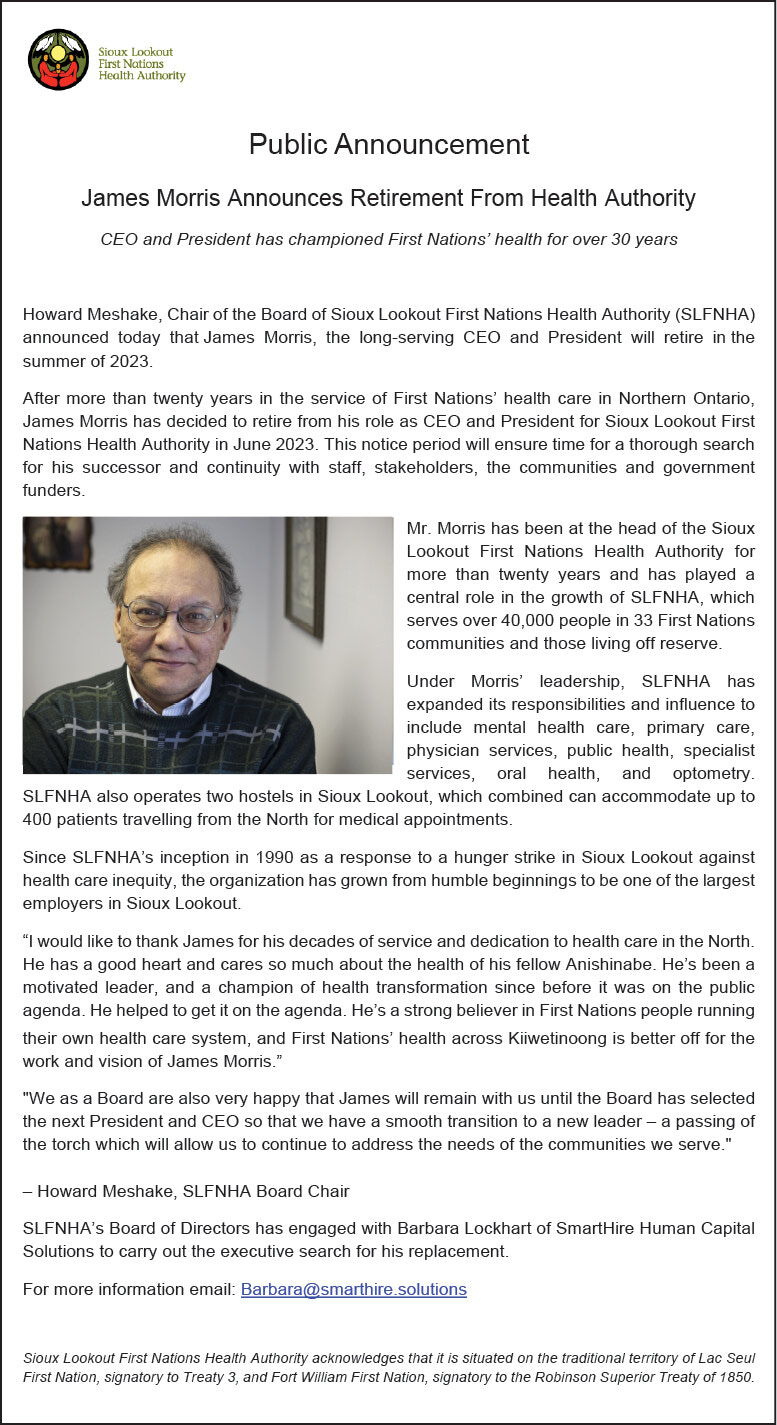 Sioux Lookout
First Nations
Health Authority

Public Announcement

James Morris Announces Retirement From Health Authority

CEO and President has championed First Nations' health for over 30 years

Howard Meshake, Chair of the Board of Sioux Lookout First Nations Health Authority (SLFNHA) announced today that James Morris, the long-serving CEO and President will retire in the summer of 2023.

After more than twenty years in the service of First Nations' health care in Northern Ontario, James Morris has decided to retire from his role as CEO and President for Sioux Lookout First Nations Health Authority in June 2023. This notice period will ensure time for a thorough search for his successor and continuity with staff, stakeholders, the communities and government funders.

Mr. Morris has been at the head of the Sioux Lookout First Nations Health Authority for more than twenty years and has played a central role in the growth of SLFNHA, which serves over 40,000 people in 33 First Nations communities and those living off reserve.

Under Morris' leadership, SLFNHA has expanded its responsibilities and influence to include mental health care, primary care, physician services, public health, specialist services, oral health, and optometry. SLFNHA also operates two hostels in Sioux Lookout, which combined can accommodate up to 400 patients travelling from the North for medical appointments.

Since SLFNHA's inception in 1990 as a response to a hunger strike in Sioux Lookout against health care inequity, the organization has grown from humble beginnings to be one of the largest employers in Sioux Lookout.

"I would like to thank James for his decades of service and dedication to health care in the North. He has a good heart and cares so much about the health of his fellow Anishinabe. He's been a motivated leader, and a champion of health transformation since before it was on the public agenda. He helped to get it on the agenda. He's a strong believer in First Nations people running their own health care system, and First Nations' health across Kiiwetinoong is better off for the work and vision of James Morris."

"We as a Board are also very happy that James will remain with us until the Board has selected the next President and CEO so that we have a smooth transition to a new leader – a passing of the torch which will allow us to continue to address the needs of the communities we serve."

– Howard Meshake, SLFNHA Board Chair

SLFNHA's Board of Directors has engaged with Barbara Lockhart of SmartHire Human Capital Solutions to carry out the executive search for his replacement.

For more information email: Barbara@smarthire.solutions

Sioux Lookout First Nations Health Authority acknowledges that it is situated on the traditional territory of Lac Seul First Nation, signatory to Treaty 3, and Fort William First Nation, signatory to the Robinson Superior Treaty of 1850.